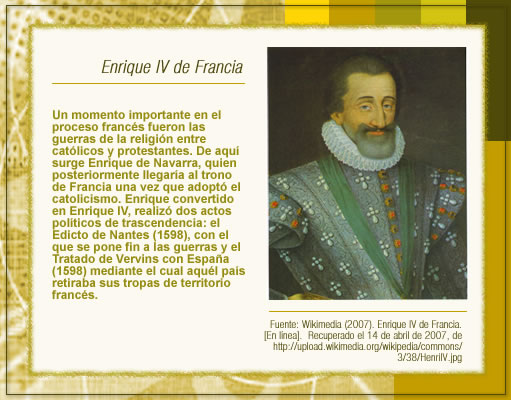 Enrique IV de Francia

Un momento importante en el proceso francés fueron las guerras de la religión entre católicos y protestantes. De aquí surge Enrique de Navarra, quien posteriormente llegaría al trono de Francia una vez que adoptó el catolicismo. Enrique convertido en Enrique IV, realizó dos actos políticos de trascendencia: el Edicto de Nantes (1598), con el que se pone fin a las guerras y el Tratado de Vervins con España (1598) mediante el cual aquél país retiraba sus tropas de territorio francés.

Fuente: Wikimedia (2007). Enrique IV de Francia. [En línea]. Recuperado el 14 de abril de 2007, de http://upload.wikimedia.org/wikipedia/commons/3/38/HenriIV.jpg